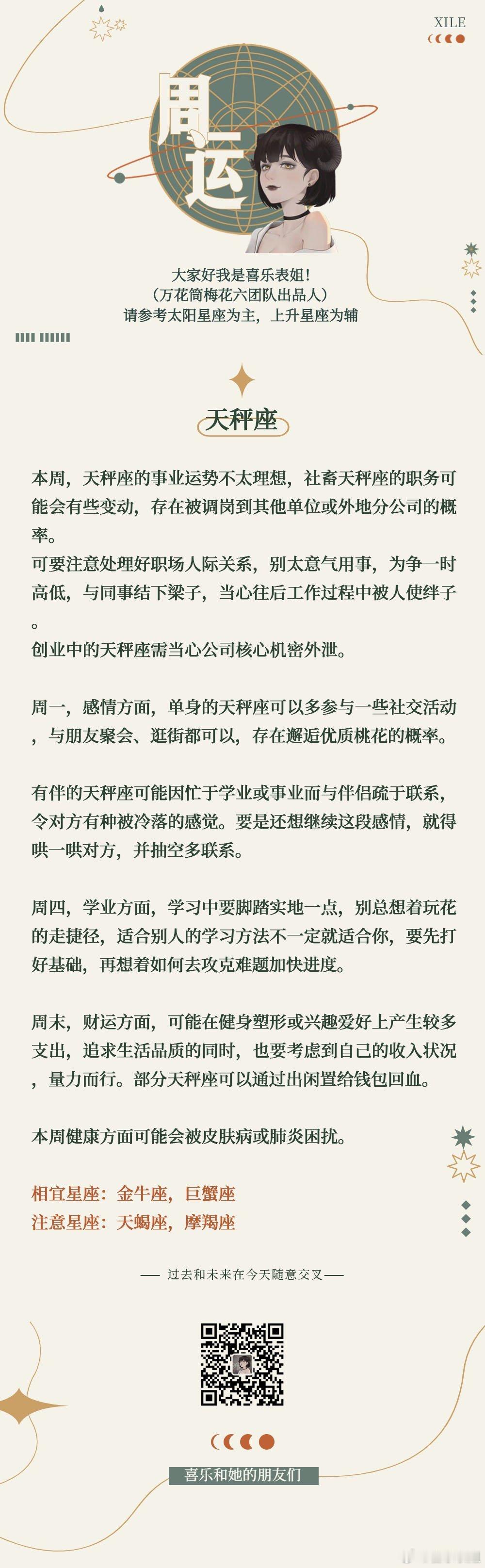 XILE

周运

大家好我是喜乐表姐！
（万花筒梅花六团队出品人）
请参考太阳星座为主，上升星座为辅

天秤座

本周，天秤座的事业运势不太理想，社畜天秤座的职务可能会有些变动，存在被调岗到其他单位或外地分公司的概率。
可要注意处理好职场人际关系，别太意气用事，为争一时高低，与同事结下梁子，当心往后工作过程中被人使绊子。
创业中的天秤座需当心公司核心机密外泄。

周一，感情方面，单身的天秤座可以多参与一些社交活动，与朋友聚会、逛街都可以，存在邂逅优质桃花的概率。

有伴的天秤座可能因忙于学业或事业而与伴侣疏于联系，令对方有种被冷落的感觉。要是还想继续这段感情，就得哄一哄对方，并抽空多联系。

周四，学业方面，学习中要脚踏实地一点，别总想着玩花的走捷径，适合别人的学习方法不一定就适合你，要先打好基础，再想着如何去攻克难题加快进度。

周末，财运方面，可能在健身塑形或兴趣爱好上产生较多支出，追求生活品质的同时，也要考虑到自己的收入状况，量力而行。部分天秤座可以通过出闲置给钱包回血。

本周健康方面可能会被皮肤病或肺炎困扰。

相宜星座：金牛座，巨蟹座
注意星座：天蝎座，摩羯座

—— 过去和未来在今天随意交叉 ——

喜乐和她的朋友们